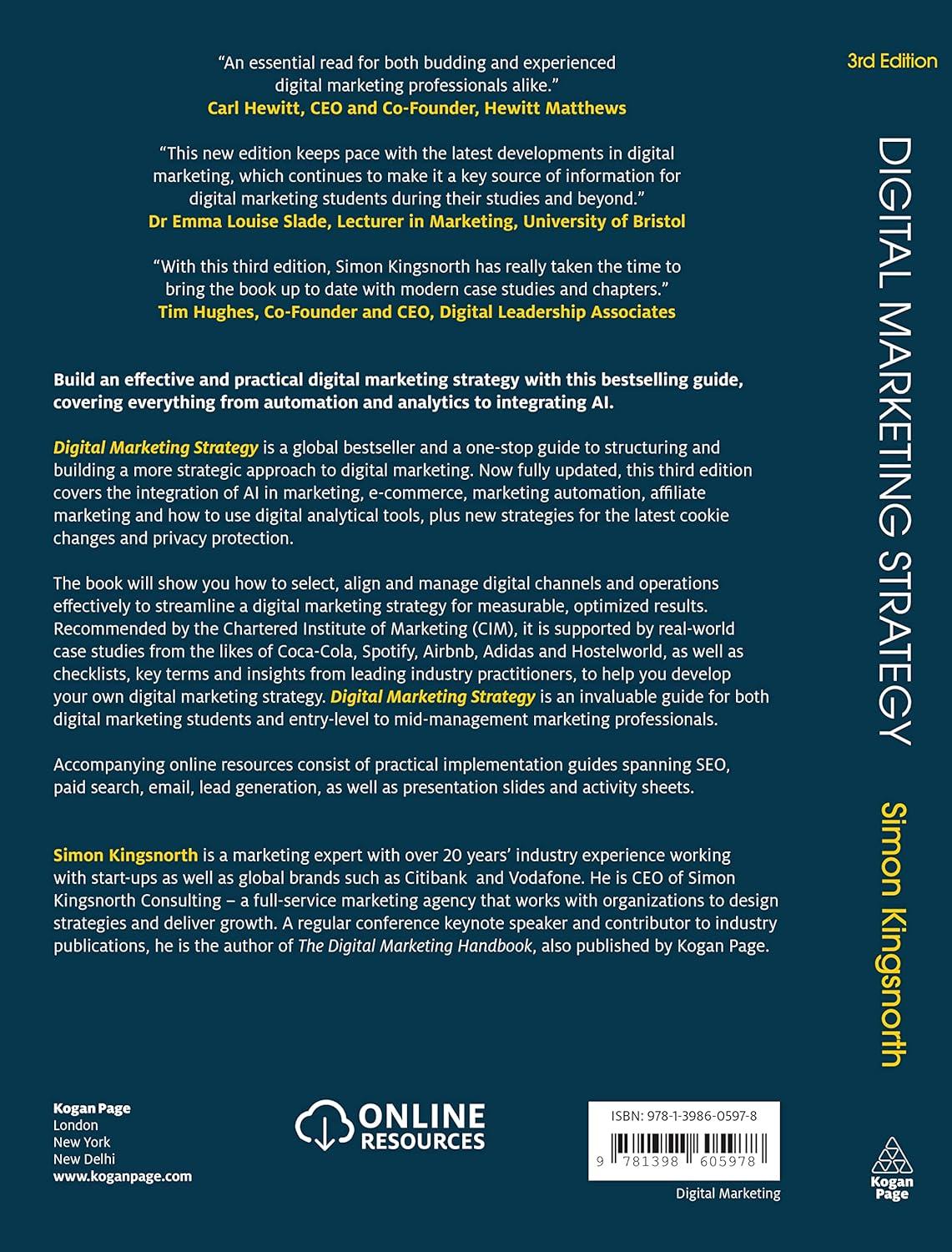 "An essential read for both budding and experienced digital marketing professionals alike."
Carl Hewitt, CEO and Co-Founder, Hewitt Matthews

"This new edition keeps pace with the latest developments in digital marketing, which continues to make it a key source of information for digital marketing students during their studies and beyond."
Dr Emma Louise Slade, Lecturer in Marketing, University of Bristol

"With this third edition, Simon Kingsnorth has really taken the time to bring the book up to date with modern case studies and chapters."
Tim Hughes, Co-Founder and CEO, Digital Leadership Associates

Build an effective and practical digital marketing strategy with this bestselling guide, covering everything from automation and analytics to integrating AI.

Digital Marketing Strategy is a global bestseller and a one-stop guide to structuring and building a more strategic approach to digital marketing. Now fully updated, this third edition covers the integration of AI in marketing, e-commerce, marketing automation, affiliate marketing and how to use digital analytical tools, plus new strategies for the latest cookie changes and privacy protection.

The book will show you how to select, align and manage digital channels and operations effectively to streamline a digital marketing strategy for measurable, optimized results. Recommended by the Chartered Institute of Marketing (CIM), it is supported by real-world case studies from the likes of Coca-Cola, Spotify, Airbnb, Adidas and Hostelworld, as well as checklists, key terms and insights from leading industry practitioners, to help you develop your own digital marketing strategy. Digital Marketing Strategy is an invaluable guide for both digital marketing students and entry-level to mid-management marketing professionals.

Accompanying online resources consist of practical implementation guides spanning SEO, paid search, email, lead generation, as well as presentation slides and activity sheets.

Simon Kingsnorth is a marketing expert with over 20 years' industry experience working with start-ups as well as global brands such as Citibank and Vodafone. He is CEO of Simon Kingsnorth Consulting – a full-service marketing agency that works with organizations to design strategies and deliver growth. A regular conference keynote speaker and contributor to industry publications, he is the author of The Digital Marketing Handbook, also published by Kogan Page.

Kogan Page
London
New York
New Delhi
www.koganpage.com

ONLINE RESOURCES

ISBN: 978-1-3986-0597-8
9 781398 605978

Digital Marketing

3rd Edition

DIGITAL MARKETING STRATEGY

Simon Kingsnorth

Kogan Page